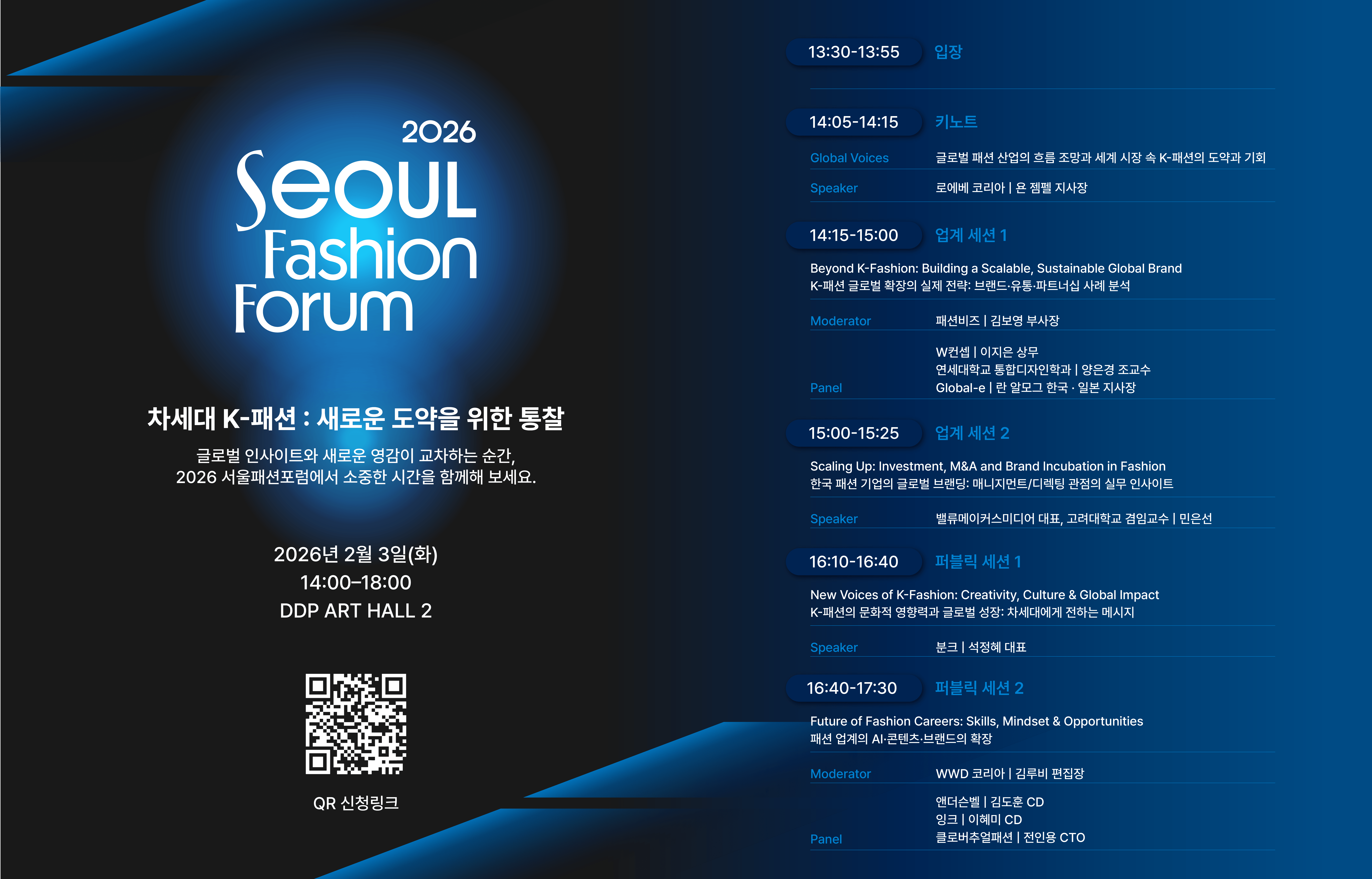 2026
Seoul
Fashion
Forum

차세대 K-패션 : 새로운 도약을 위한 통찰

글로벌 인사이트와 새로운 영감이 교차하는 순간,
2026 서울패션포럼에서 소중한 시간을 함께해 보세요.

2026년 2월 3일(화)
14:00–18:00
DDP ART HALL 2

QR 신청링크

13:30-13:55 입장

14:05-14:15 키노트

Global Voices
글로벌 패션 산업의 흐름 조망과 세계 시장 속 K-패션의 도약과 기회

Speaker
로에베 코리아 | 욘 젬펠 지사장

14:15-15:00 업계 세션 1

Beyond K-Fashion: Building a Scalable, Sustainable Global Brand
K-패션 글로벌 확장의 실제 전략: 브랜드·유통·파트너십 사례 분석

Moderator
패션비즈 | 김보영 부사장

Panel
W컨셉 | 이지은 상무
연세대학교 통합디자인학과 | 양은경 조교수
Global-e | 란 알모그 한국 · 일본 지사장

15:00-15:25 업계 세션 2

Scaling Up: Investment, M&A and Brand Incubation in Fashion
한국 패션 기업의 글로벌 브랜딩: 매니지먼트/디렉팅 관점의 실무 인사이트

Speaker
밸류메이커스미디어 대표, 고려대학교 겸임교수 | 민은선

16:10-16:40 퍼블릭 세션 1

New Voices of K-Fashion: Creativity, Culture & Global Impact
K-패션의 문화적 영향력과 글로벌 성장: 차세대에게 전하는 메시지

Speaker
분크 | 석정혜 대표

16:40-17:30 퍼블릭 세션 2

Future of Fashion Careers: Skills, Mindset & Opportunities
패션 업계의 AI·콘텐츠·브랜드의 확장

Moderator
WWD 코리아 | 김루비 편집장

Panel
앤더슨벨 | 김도훈 CD
잉크 | 이혜미 CD
클로버추얼패션 | 전인용 CTO